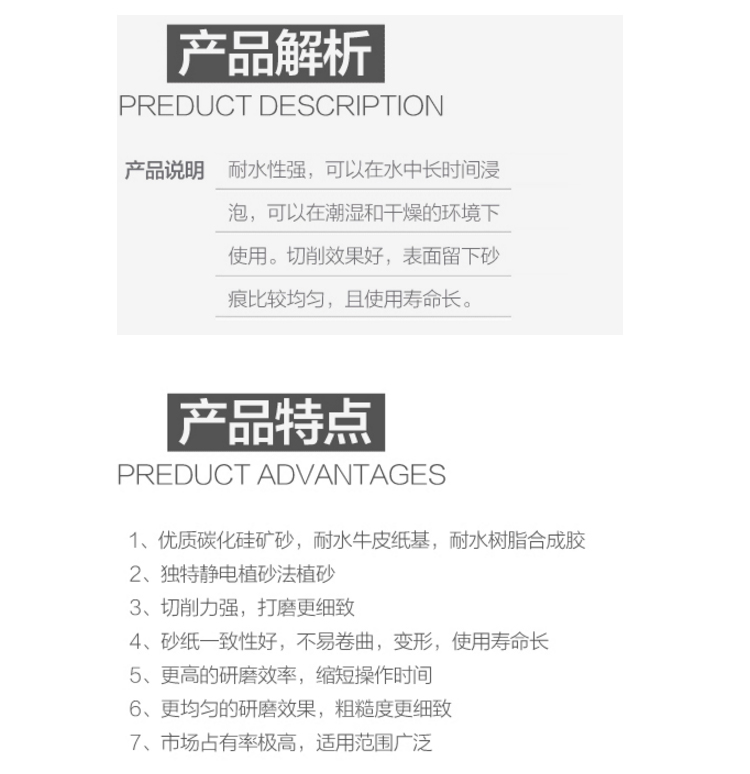 产品解析
PREDUCT DESCRIPTION

产品说明 耐水性强，可以在水中长时间浸泡，可以在潮湿和干燥的环境下使用。切削效果好，表面留下砂痕比较均匀，且使用寿命长。

产品特点
PREDUCT ADVANTAGES

1、优质碳化硅矿砂，耐水牛皮纸基，耐水树脂合成胶
2、独特静电植砂法植砂
3、切削力强，打磨更细致
4、砂纸一致性好，不易卷曲，变形，使用寿命长
5、更高的研磨效率，缩短操作时间
6、更均匀的研磨效果，粗糙度更细致
7、市场占有率极高，适用范围广泛